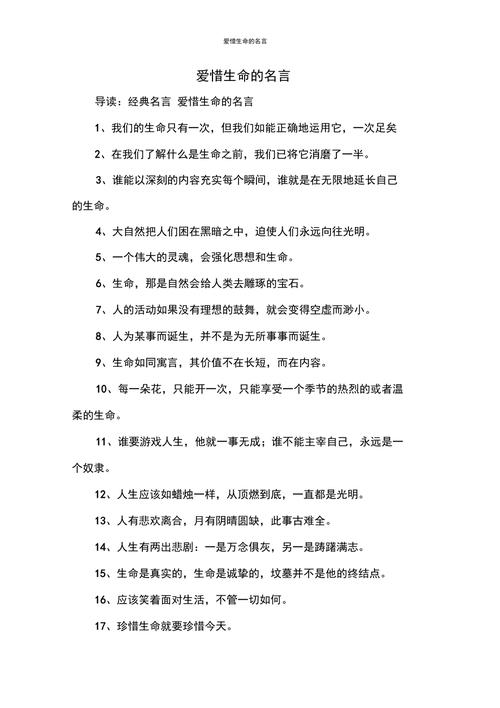 爱惜生命的名言

爱惜生命的名言

导读：经典名言 爱惜生命的名言

1、我们的生命只有一次，但我们如能正确地运用它，一次足矣

2、在我们了解什么是生命之前，我们已将它消磨了一半。

3、谁能以深刻的内容充实每个瞬间，谁就是在无限地延长自己的生命。

4、大自然把人们困在黑暗之中，迫使人们永远向往光明。

5、一个伟大的灵魂，会强化思想和生命。

6、生命，那是自然会给人类去雕琢的宝石。

7、人的活动如果没有理想的鼓舞，就会变得空虚而渺小。

8、人为某事而诞生，并不是为无所事事而诞生。

9、生命如同寓言，其价值不在长短，而在内容。

10、每一朵花，只能开一次，只能享受一个季节的热烈的或者温柔的生命。

11、谁要游戏人生，他就一事无成；谁不能主宰自己，永远是一个奴隶。

12、人生应该如蜡烛一样，从顶燃到底，一直都是光明。

13、人有悲欢离合，月有阴晴圆缺，此事古难全。

14、人生有两出悲剧：一是万念俱灰，另一是踌躇满志。

15、生命是真实的，生命是诚挚的，坟墓并不是他的终结点。

16、应该笑着面对生活，不管一切如何。

17、珍惜生命就要珍惜今天。